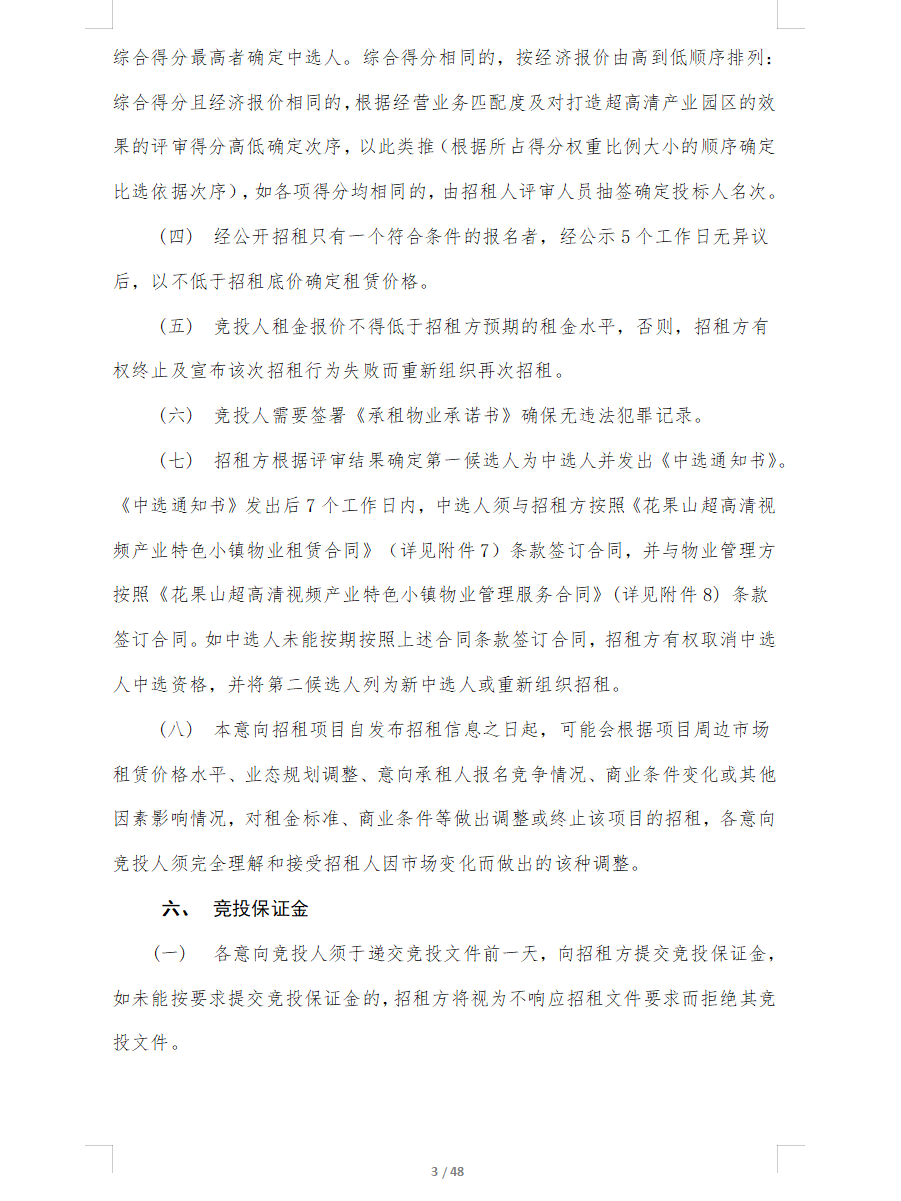 综合得分最高者确定中选人。综合得分相同的，按经济报价由高到低顺序排列；综合得分且经济报价相同的，根据经营业务匹配度及对打造超高清产业园区的效果的评审得分高低确定次序，以此类推（根据所占得分权重比例大小的顺序确定比选依据次序），如各项得分均相同的，由招租人评审人员抽签确定投标人名次。

（四） 经公开招租只有一个符合条件的报名者，经公示 5 个工作日无异议后，以不低于招租底价确定租赁价格。

（五） 竞投人租金报价不得低于招租方预期的租金水平，否则，招租方有权终止及宣布该次招租行为失败而重新组织再次招租。

（六） 竞投人需要签署《承租物业承诺书》确保无违法犯罪记录。

（七） 招租方根据评审结果确定第一候选人为中选人并发出《中选通知书》。《中选通知书》发出后 7 个工作日内，中选人须与招租方按照《花果山超高清视频产业特色小镇物业租赁合同》（详见附件 7）条款签订合同，并与物业管理方按照《花果山超高清视频产业特色小镇物业管理服务合同》（详见附件 8）条款签订合同。如中选人未能按期按照上述合同条款签订合同，招租方有权取消中选人中选资格，并将第二候选人列为新中选人或重新组织招租。

（八） 本意向招租项目自发布招租信息之日起，可能会根据项目周边市场租赁价格水平、业态规划调整、意向承租人报名竞争情况、商业条件变化或其他因素影响情况，对租金标准、商业条件等做出调整或终止该项目的招租，各意向竞投人须完全理解和接受招租人因市场变化而做出的该种调整。

六、 竞投保证金

（一） 各意向竞投人须于递交竞投文件前一天，向招租方提交竞投保证金，如未能按要求提交竞投保证金的，招租方将视为不响应招租文件要求而拒绝其竞投文件。

3 / 48